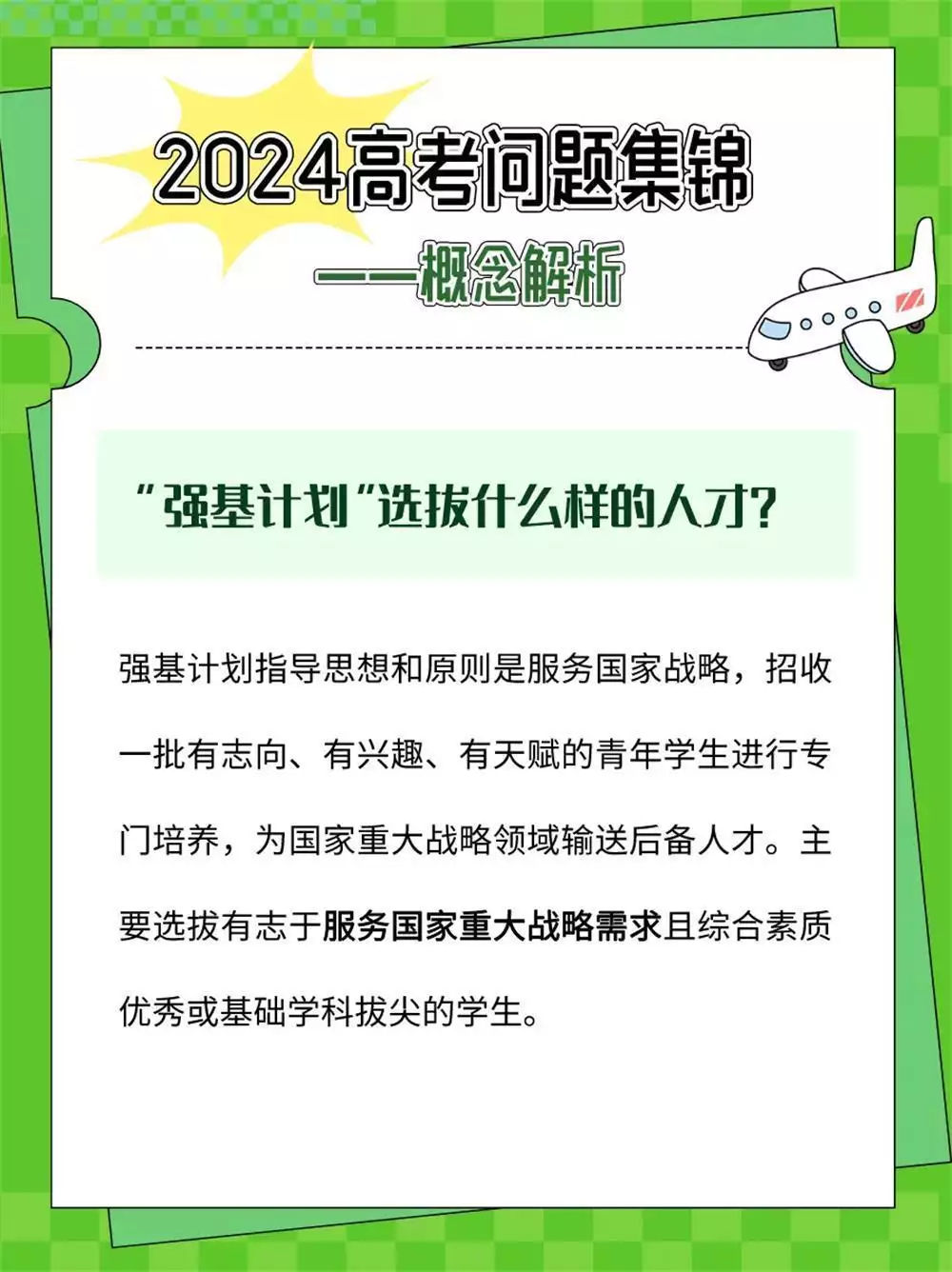 2024高考问题集锦

——概念解析

“强基计划”选拔什么样的人才？

强基计划指导思想和原则是服务国家战略，招收一批有志向、有兴趣、有天赋的青年学生进行专门培养，为国家重大战略领域输送后备人才。主要选拔有志于服务国家重大战略需求且综合素质优秀或基础学科拔尖的学生。